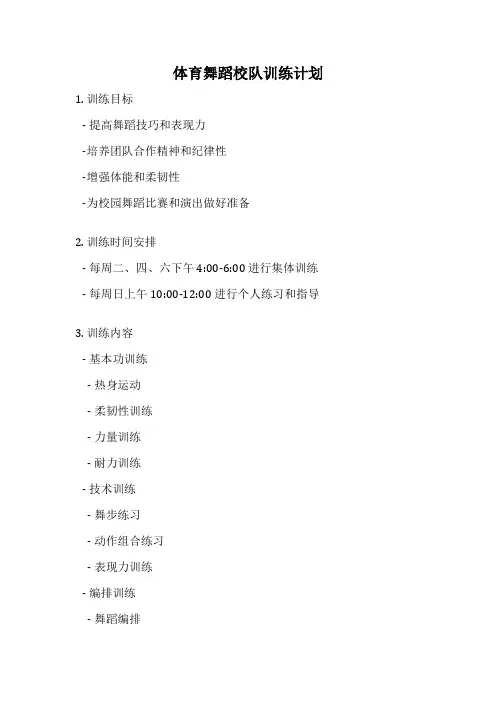 体育舞蹈校队训练计划

1. 训练目标

- 提高舞蹈技巧和表现力

-培养团队合作精神和纪律性

-增强体能和柔韧性

-为校园舞蹈比赛和演出做好准备

2. 训练时间安排

- 每周二、四、六下午 4:00-6:00 进行集体训练

- 每周日上午 10:00-12:00 进行个人练习和指导

3. 训练内容

- 基本功训练

- 热身运动

- 柔韧性训练

- 力量训练

- 耐力训练

- 技术训练

- 舞步练习

- 动作组合练习

- 表现力训练

- 编排训练

- 舞蹈编排